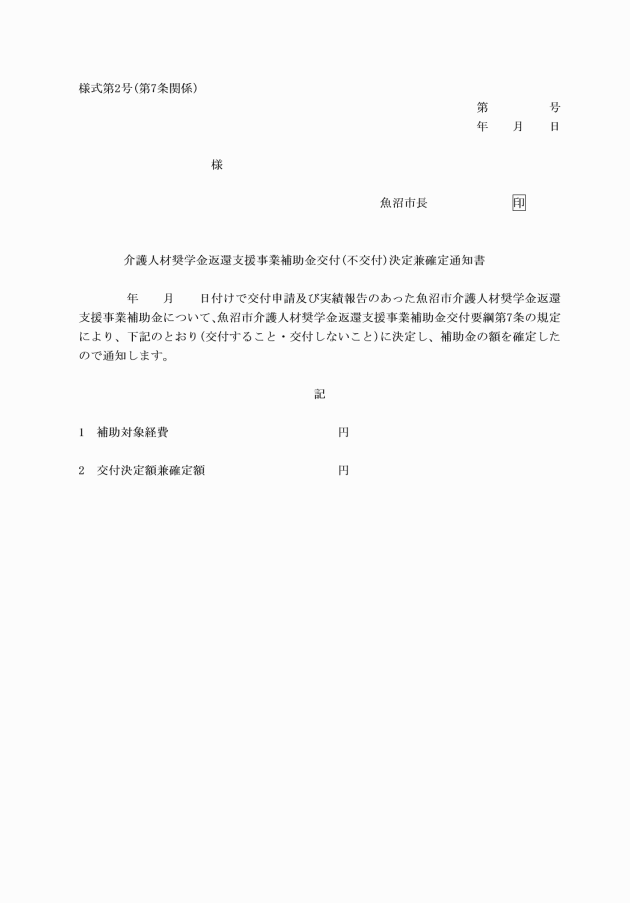 様式第2号(第7条関係)

第　　　号
年　月　日

様

魚沼市長　　　　　　印

介護人材奨学金返還支援事業補助金交付(不交付)決定兼確定通知書

年　月　日付けで交付申請及び実績報告のあった魚沼市介護人材奨学金返還支援事業補助金について、魚沼市介護人材奨学金返還支援事業補助金交付要綱第7条の規定により、下記のとおり(交付すること・交付しないこと)に決定し、補助金の額を確定したので通知します。

記

1　補助対象経費　　　　　　円

2　交付決定額兼確定額　　　　　　円